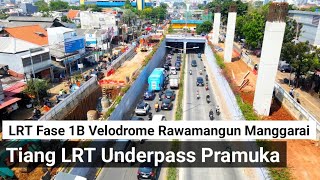 LRT Fase 1B Velodrome Rawamangun Manggarai

Tiang LRT Underpass Pramuka